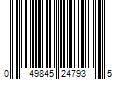 0 49845 24793 5